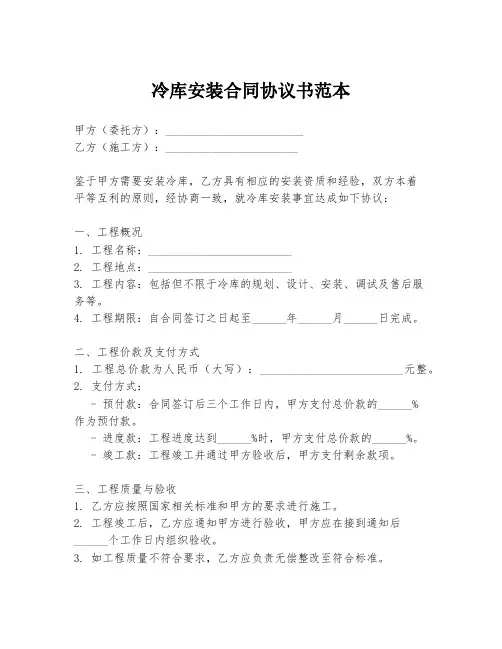 冷库安装合同协议书范本

甲方（委托方）：________________________
乙方（施工方）：________________________

鉴于甲方需要安装冷库，乙方具有相应的安装资质和经验，双方本着平等互利的原则，经协商一致，就冷库安装事宜达成如下协议：

一、工程概况
1. 工程名称：________________________
2. 工程地点：________________________
3. 工程内容：包括但不限于冷库的规划、设计、安装、调试及售后服务等。
4. 工程期限：自合同签订之日起至______年______月______日完成。

二、工程价款及支付方式
1. 工程总价款为人民币（大写）：________________________元整。
2. 支付方式：
- 预付款：合同签订后三个工作日内，甲方支付总价款的______%作为预付款。
- 进度款：工程进度达到______%时，甲方支付总价款的______%。
- 竣工款：工程竣工并通过甲方验收后，甲方支付剩余款项。

三、工程质量与验收
1. 乙方应按照国家相关标准和甲方的要求进行施工。
2. 工程竣工后，乙方应通知甲方进行验收，甲方应在接到通知后______个工作日内组织验收。
3. 如工程质量不符合要求，乙方应负责无偿整改至符合标准。